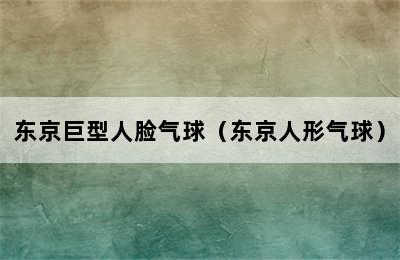 东京巨型人脸气球（东京人形气球）